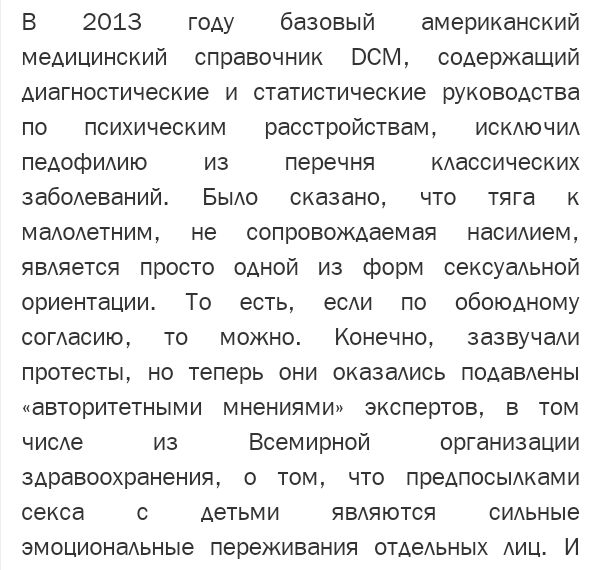 В 2013 году базовый американский медицинский справочник DCM, содержащий диагностические и статистические руководства по психическим расстройствам, исключил педофилию из перечня классических заболеваний. Было сказано, что тяга к малолетним, не сопровождаемая насилием, является просто одной из форм сексуальной ориентации. То есть, если по обоюдному согласию, то можно. Конечно, зазвучали протесты, но теперь они оказались подавлены «авторитетными мнениями» экспертов, в том числе из Всемирной организации здравоохранения, о том, что предпосылками секса с детьми являются сильные эмоциональные переживания отдельных лиц. И